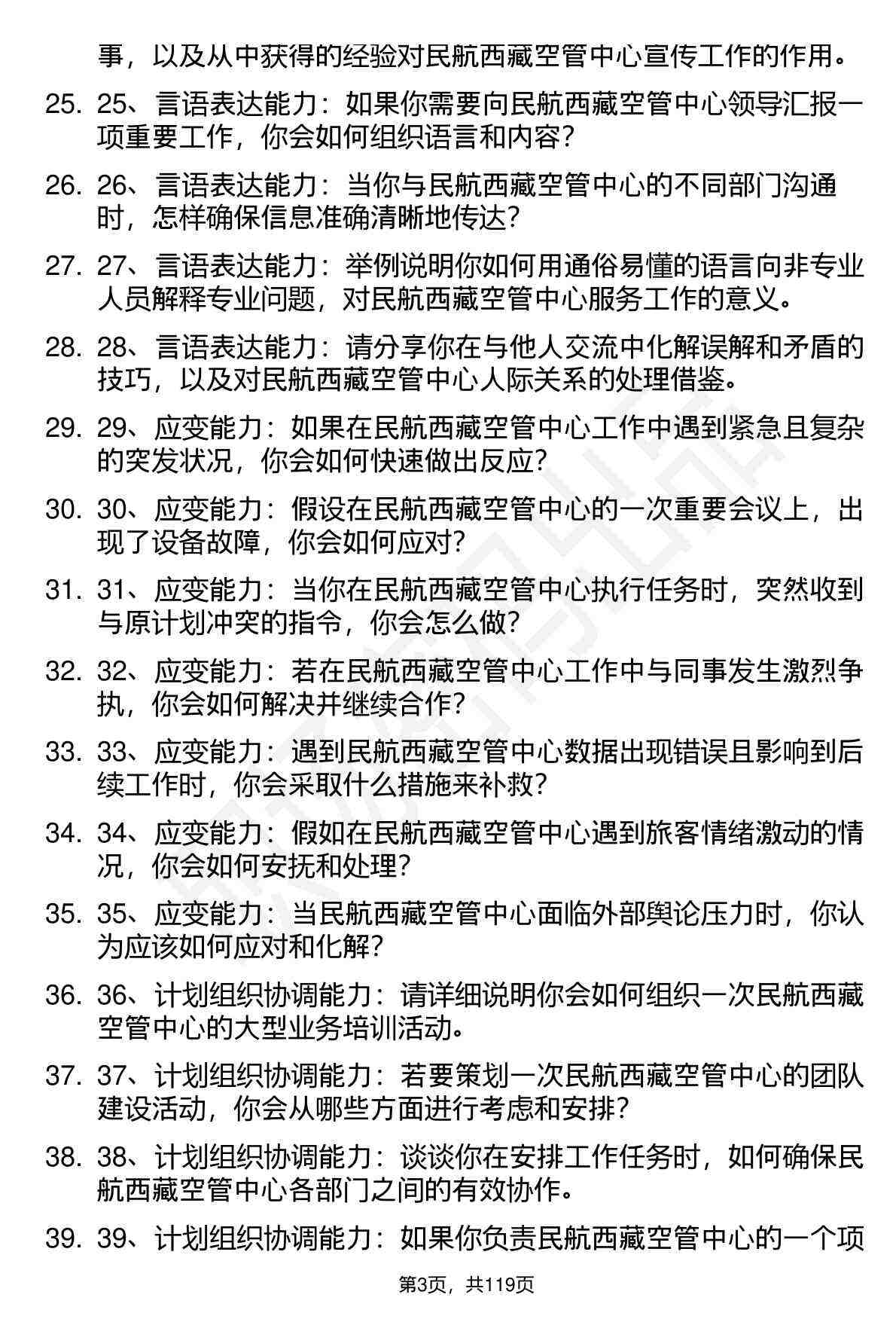 事，以及从中获得的经验对民航西藏空管中心宣传工作的作用。

25. 25、言语表达能力：如果你需要向民航西藏空管中心领导汇报一项重要工作，你会如何组织语言和内容？

26. 26、言语表达能力：当你与民航西藏空管中心的不同部门沟通时，怎样确保信息准确清晰地传达？

27. 27、言语表达能力：举例说明你如何用通俗易懂的语言向非专业人员解释专业问题，对民航西藏空管中心服务工作的意义。

28. 28、言语表达能力：请分享你在与他人交流中化解误解和矛盾的技巧，以及对民航西藏空管中心人际关系的处理借鉴。

29. 29、应变能力：如果在民航西藏空管中心工作中遇到紧急且复杂的突发状况，你会如何快速做出反应？

30. 30、应变能力：假设在民航西藏空管中心的一次重要会议上，出现了设备故障，你会如何应对？

31. 31、应变能力：当你在民航西藏空管中心执行任务时，突然收到与原计划冲突的指令，你会怎么做？

32. 32、应变能力：若在民航西藏空管中心工作中与同事发生激烈争执，你会如何解决并继续合作？

33. 33、应变能力：遇到民航西藏空管中心数据出现错误且影响到后续工作时，你会采取什么措施来补救？

34. 34、应变能力：假如在民航西藏空管中心遇到旅客情绪激动的情况，你会如何安抚和处理？

35. 35、应变能力：当民航西藏空管中心面临外部舆论压力时，你认为应该如何应对和化解？

36. 36、计划组织协调能力：请详细说明你会如何组织一次民航西藏空管中心的大型业务培训活动。

37. 37、计划组织协调能力：若要策划一次民航西藏空管中心的团队建设活动，你会从哪些方面进行考虑和安排？

38. 38、计划组织协调能力：谈谈你在安排工作任务时，如何确保民航西藏空管中心各部门之间的有效协作。

39. 39、计划组织协调能力：如果你负责民航西藏空管中心的一个项

第3页，共119页